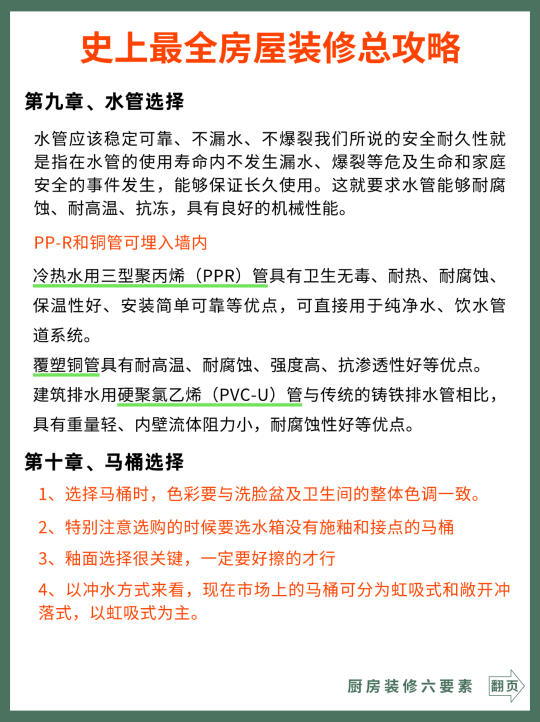 史上最全房屋装修总攻略

第九章、水管选择

水管应该稳定可靠、不漏水、不爆裂我们所说的安全耐久性就是指在水管的使用寿命内不发生漏水、爆裂等危及生命和家庭安全的事件发生，能够保证长久使用。这就要求水管能够耐腐蚀、耐高温、抗冻，具有良好的机械性能。

PP-R和铜管可埋入墙内

冷热水用三型聚丙烯（PPR）管具有卫生无毒、耐热、耐腐蚀、保温性好、安装简单可靠等优点，可直接用于纯净水、饮水管道系统。

覆塑铜管具有耐高温、耐腐蚀、强度高、抗渗透性好等优点。

建筑排水用硬聚氯乙烯（PVC-U）管与传统的铸铁排水管相比，具有重量轻、内壁流体阻力小，耐腐蚀性好等优点。

第十章、马桶选择

1、选择马桶时，色彩要与洗脸盆及卫生间的整体色调一致。

2、特别注意选购的时候要选水箱没有施釉和接点的马桶

3、釉面选择很关键，一定要好擦的才行

4、以冲水方式来看，现在市场上的马桶可分为虹吸式和敞开冲落式，以虹吸式为主。

厨房装修六要素 翻页